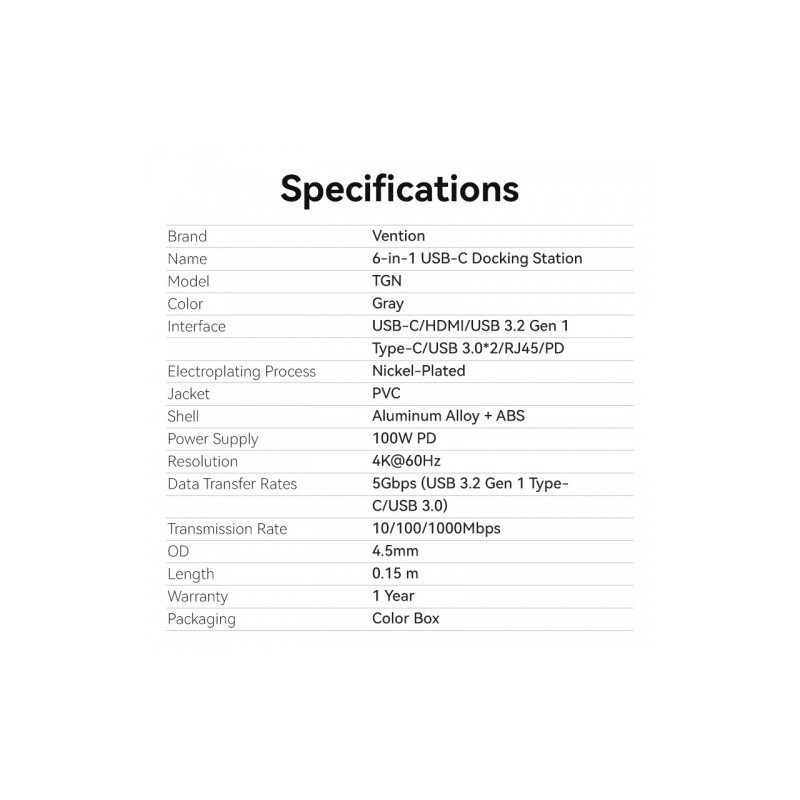 Specifications

| Brand | Vention |
|---|---|
| Name | 6-in-1 USB-C Docking Station |
| Model | TGN |
| Color | Gray |
| Interface | USB-C/HDMI/USB 3.2 Gen 1 Type-C/USB 3.0*2/RJ45/PD |
| Electroplating Process | Nickel-Plated |
| Jacket | PVC |
| Shell | Aluminum Alloy + ABS |
| Power Supply | 100W PD |
| Resolution | 4K@60Hz |
| Data Transfer Rates | 5Gbps (USB 3.2 Gen 1 Type-C/USB 3.0) |
| Transmission Rate | 10/100/1000Mbps |
| OD | 4.5mm |
| Length | 0.15 m |
| Warranty | 1 Year |
| Packaging | Color Box |